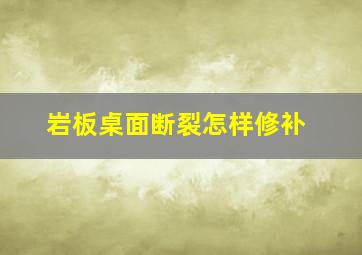 岩板桌面断裂怎样修补